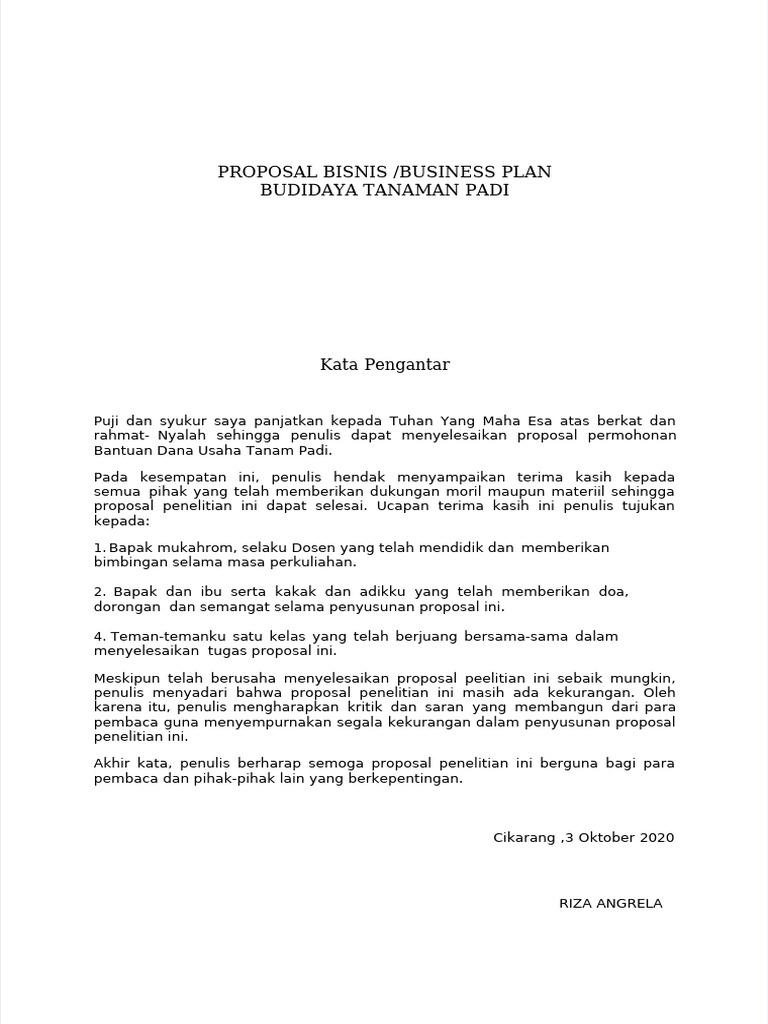 PROPOSAL BISNIS /BUSINESS PLAN
BUDIDAYA TANAMAN PADI

Kata Pengantar

Puji dan syukur saya panjatkan kepada Tuhan Yang Maha Esa atas berkat dan rahmat- Nyalah sehingga penulis dapat menyelesaikan proposal permohonan Bantuan Dana Usaha Tanam Padi.

Pada kesempatan ini, penulis hendak menyampaikan terima kasih kepada semua pihak yang telah memberikan dukungan moril maupun materiil sehingga proposal penelitian ini dapat selesai. Ucapan terima kasih ini penulis tujukan kepada:

1. Bapak mukahrom, selaku Dosen yang telah mendidik dan memberikan bimbingan selama masa perkuliahan.

2. Bapak dan ibu serta kakak dan adikku yang telah memberikan doa, dorongan dan semangat selama penyusunan proposal ini.

4. Teman-temanku satu kelas yang telah berjuang bersama-sama dalam menyelesaikan tugas proposal ini.

Meskipun telah berusaha menyelesaikan proposal peelitian ini sebaik mungkin, penulis menyadari bahwa proposal penelitian ini masih ada kekurangan. Oleh karena itu, penulis mengharapkan kritik dan saran yang membangun dari para pembaca guna menyempurnakan segala kekurangan dalam penyusunan proposal penelitian ini.

Akhir kata, penulis berharap semoga proposal penelitian ini berguna bagi para pembaca dan pihak-pihak lain yang berkepentingan.

Cikarang ,3 Oktober 2020

RIZA ANGRELA